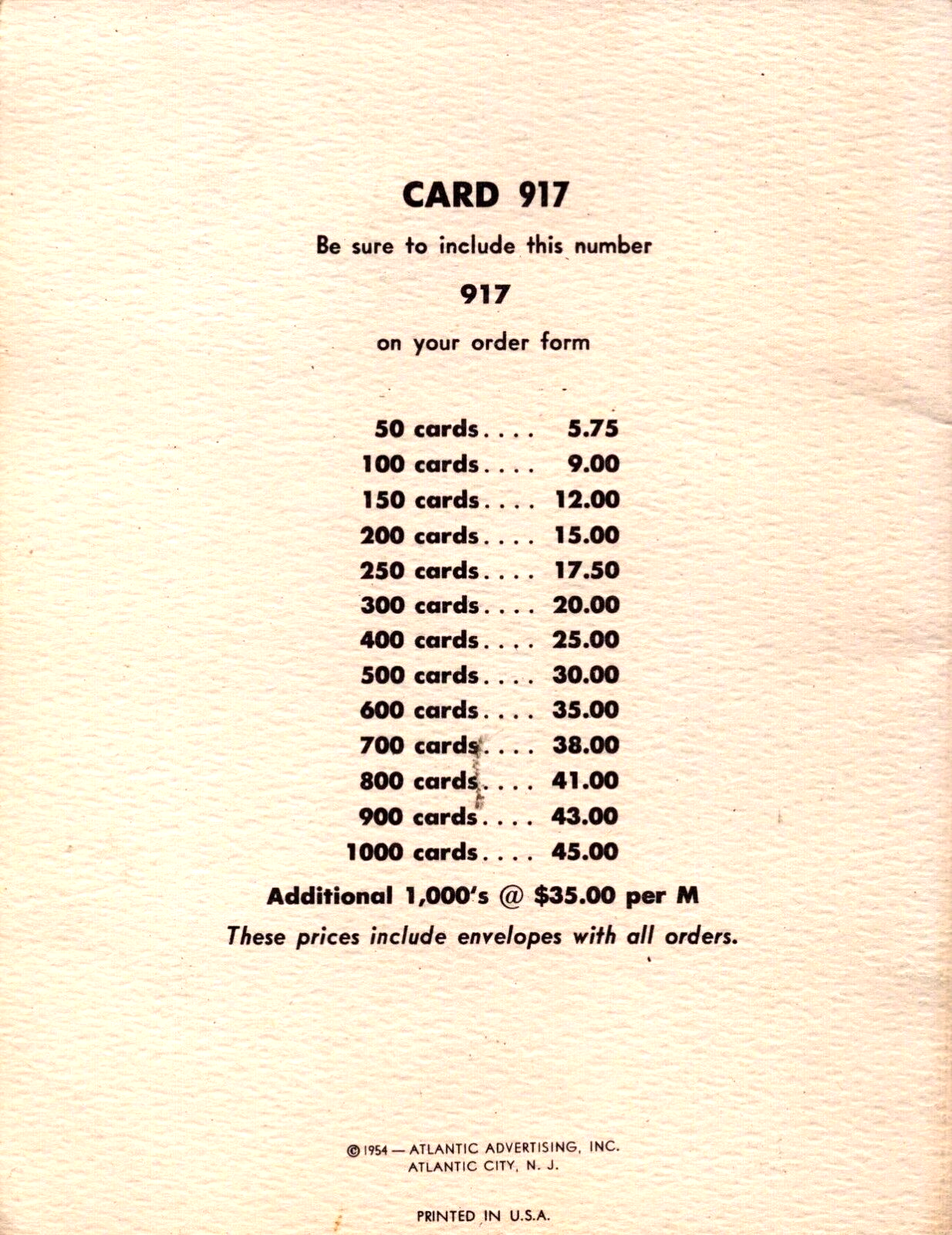 CARD 917

Be sure to include this number

917

on your order form

50 cards.... 5.75
100 cards.... 9.00
150 cards.... 12.00
200 cards.... 15.00
250 cards.... 17.50
300 cards.... 20.00
400 cards.... 25.00
500 cards.... 30.00
600 cards.... 35.00
700 cards.... 38.00
800 cards.... 41.00
900 cards.... 43.00
1000 cards.... 45.00

Additional 1,000's @ $35.00 per M

These prices include envelopes with all orders.

© 1954 — ATLANTIC ADVERTISING, INC.
ATLANTIC CITY, N. J.

PRINTED IN U.S.A.